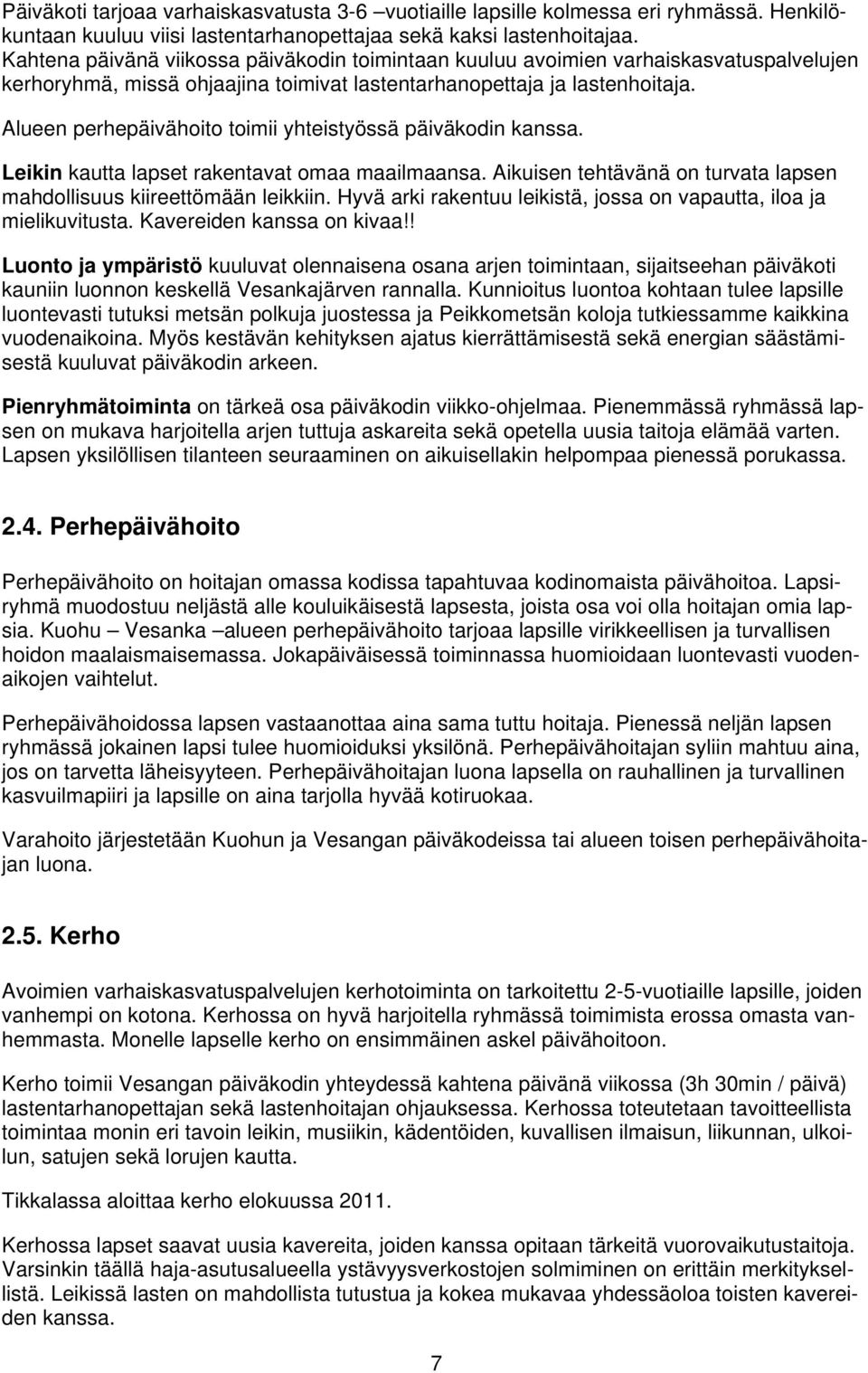 Päiväkoti tarjoaa varhaiskasvatusta 3-6 –vuotiaille lapsille kolmessa eri ryhmässä. Henkilökuntaan kuuluu viisi lastentarhanopettajaa sekä kaksi lastenhoitajaa. Kahtena päivänä viikossa päiväkodin toimintaan kuuluu avoimien varhaiskasvatuspalvelujen kerhoryhmä, missä ohjaajina toimivat lastentarhanopettaja ja lastenhoitaja.

Alueen perhepäivähoito toimii yhteistyössä päiväkodin kanssa.

Leikin kautta lapset rakentavat omaa maailmaansa. Aikuisen tehtävänä on turvata lapsen mahdollisuus kiireettömään leikkiin. Hyvä arki rakentuu leikistä, jossa on vapautta, iloa ja mielikuvitusta. Kavereiden kanssa on kivaa!!

Luonto ja ympäristö kuuluvat olennaisena osana arjen toimintaan, sijaitseehan päiväkoti kauniin luonnon keskellä Vesankajärven rannalla. Kunnioitus luontoa kohtaan tulee lapsille luontevasti tutuksi metsän polkuja juostessa ja Peikkometsän koloja tutkiessamme kaikkina vuodenaikoina. Myös kestävän kehityksen ajatus kierrättämisestä sekä energian säästämisestä kuuluvat päiväkodin arkeen.

Pienryhmätoiminta on tärkeä osa päiväkodin viikko-ohjelmaa. Pienemmässä ryhmässä lapsen on mukava harjoitella arjen tuttuja askareita sekä opetella uusia taitoja elämää varten. Lapsen yksilöllisen tilanteen seuraaminen on aikuisellakin helpompaa pienessä porukassa.

2.4. Perhepäivähoito

Perhepäivähoito on hoitajan omassa kodissa tapahtuvaa kodinomaista päivähoitoa. Lapsiryhmä muodostuu neljästä alle kouluikäisestä lapsesta, joista osa voi olla hoitajan omia lapsia. Kuohu – Vesanka –alueen perhepäivähoito tarjoaa lapsille virikkeellisen ja turvallisen hoidon maalaismaisemassa. Jokapäiväisessä toiminnassa huomioidaan luontevasti vuodenaikojen vaihtelut.

Perhepäivähoidossa lapsen vastaanottaa aina sama tuttu hoitaja. Pienessä neljän lapsen ryhmässä jokainen lapsi tulee huomioiduksi yksilönä. Perhepäivähoitajan syliin mahtuu aina, jos on tarvetta läheisyyteen. Perhepäivähoitajan luona lapsella on rauhallinen ja turvallinen kasvuilmapiiri ja lapsille on aina tarjolla hyvää kotiruokaa.

Varahoito järjestetään Kuohun ja Vesangan päiväkodeissa tai alueen toisen perhepäivähoitajan luona.

2.5. Kerho

Avoimien varhaiskasvatuspalvelujen kerhotoiminta on tarkoitettu 2-5-vuotiaille lapsille, joiden vanhempi on kotona. Kerhossa on hyvä harjoitella ryhmässä toimimista erossa omasta vanhemmasta. Monelle lapselle kerho on ensimmäinen askel päivähoitoon.

Kerho toimii Vesangan päiväkodin yhteydessä kahtena päivänä viikossa (3h 30min / päivä) lastentarhanopettajan sekä lastenhoitajan ohjauksessa. Kerhossa toteutetaan tavoitteellista toimintaa monin eri tavoin leikin, musiikin, kädentöiden, kuvallisen ilmaisun, liikunnan, ulkoilun, satujen sekä lorujen kautta.

Tikkalassa aloittaa kerho elokuussa 2011.

Kerhossa lapset saavat uusia kavereita, joiden kanssa opitaan tärkeitä vuorovaikutustaitoja. Varsinkin täällä haja-asutusalueella ystävyysverkostojen solmiminen on erittäin merkityksellistä. Leikissä lasten on mahdollista tutustua ja kokea mukavaa yhdessäoloa toisten kavereiden kanssa.

7